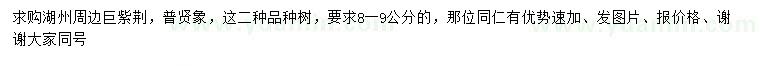 求购湖州周边巨紫荆，普贤象，这二种品种树，要求8—9公分的，那位同仁有优势速加、发图片、报价格、谢谢大家同号